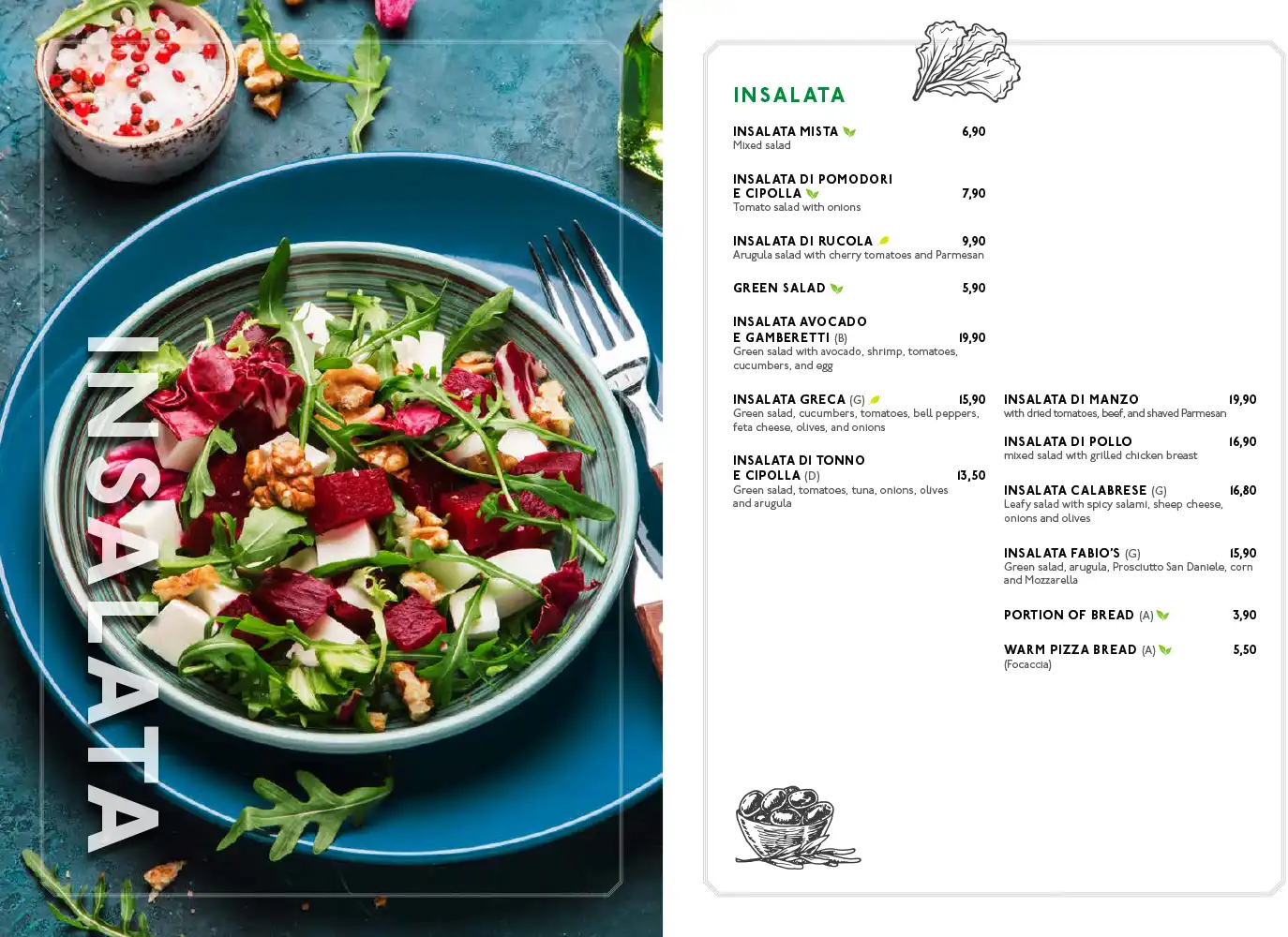 INSALATA

INSALATA

INSALATA MISTA 6,90
Mixed salad

INSALATA DI POMODORI E CIPOLLA 7,90
Tomato salad with onions

INSALATA DI RUCOLA 9,90
Arugula salad with cherry tomatoes and Parmesan

GREEN SALAD 5,90

INSALATA AVOCADO E GAMBERETTI (B) 19,90
Green salad with avocado, shrimp, tomatoes, cucumbers, and egg

INSALATA GRECA (G) 15,90
Green salad, cucumbers, tomatoes, bell peppers, feta cheese, olives, and onions

INSALATA DI TONNO E CIPOLLA (D) 13,50
Green salad, tomatoes, tuna, onions, olives and arugula

INSALATA DI MANZO 19,90
with dried tomatoes, beef, and shaved Parmesan

INSALATA DI POLLO 16,90
mixed salad with grilled chicken breast

INSALATA CALABRESE (G) 16,80
Leafy salad with spicy salami, sheep cheese, onions and olives

INSALATA FABIO'S (G) 15,90
Green salad, arugula, Prosciutto San Daniele, corn and Mozzarella

PORTION OF BREAD (A) 3,90

WARM PIZZA BREAD (A) 5,50
(Focaccia)